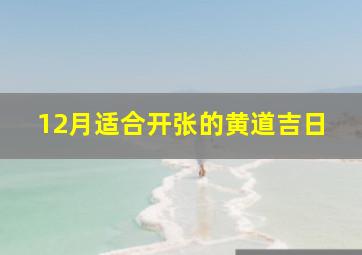 12月适合开张的黄道吉日